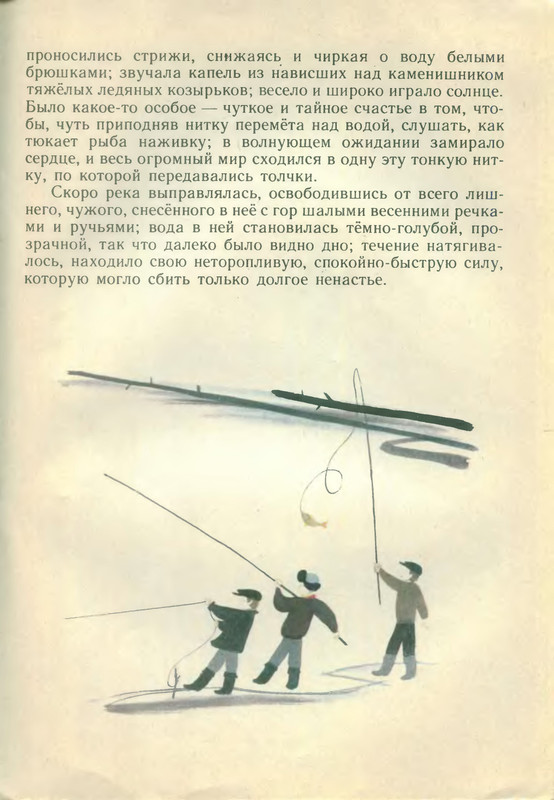 проносились стрижи, снижаясь и чиркая о воду белыми брюшками; звучала капель из нависших над каменишником тяжёлых ледяных козырьков; весело и широко играло солнце. Было какое-то особое — чуткое и тайное счастье в том, чтобы, чуть приподняв нитку перемёта над водой, слушать, как тюкает рыба наживку; в волнующем ожидании замирало сердце, и весь огромный мир сходился в одну эту тонкую нитку, по которой передавались толчки.

Скоро река выправлялась, освободившись от всего лишнего, чужого, снесённого в неё с гор шалыми весенними речками и ручьями; вода в ней становилась тёмно-голубой, прозрачной, так что далеко было видно дно; течение натягивалось, находило свою неторопливую, спокойно-быструю силу, которую могло сбить только долгое ненастье.